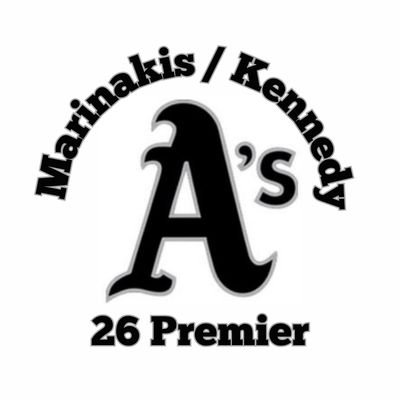 Marinakis / Kennedy

A's

26 Premier